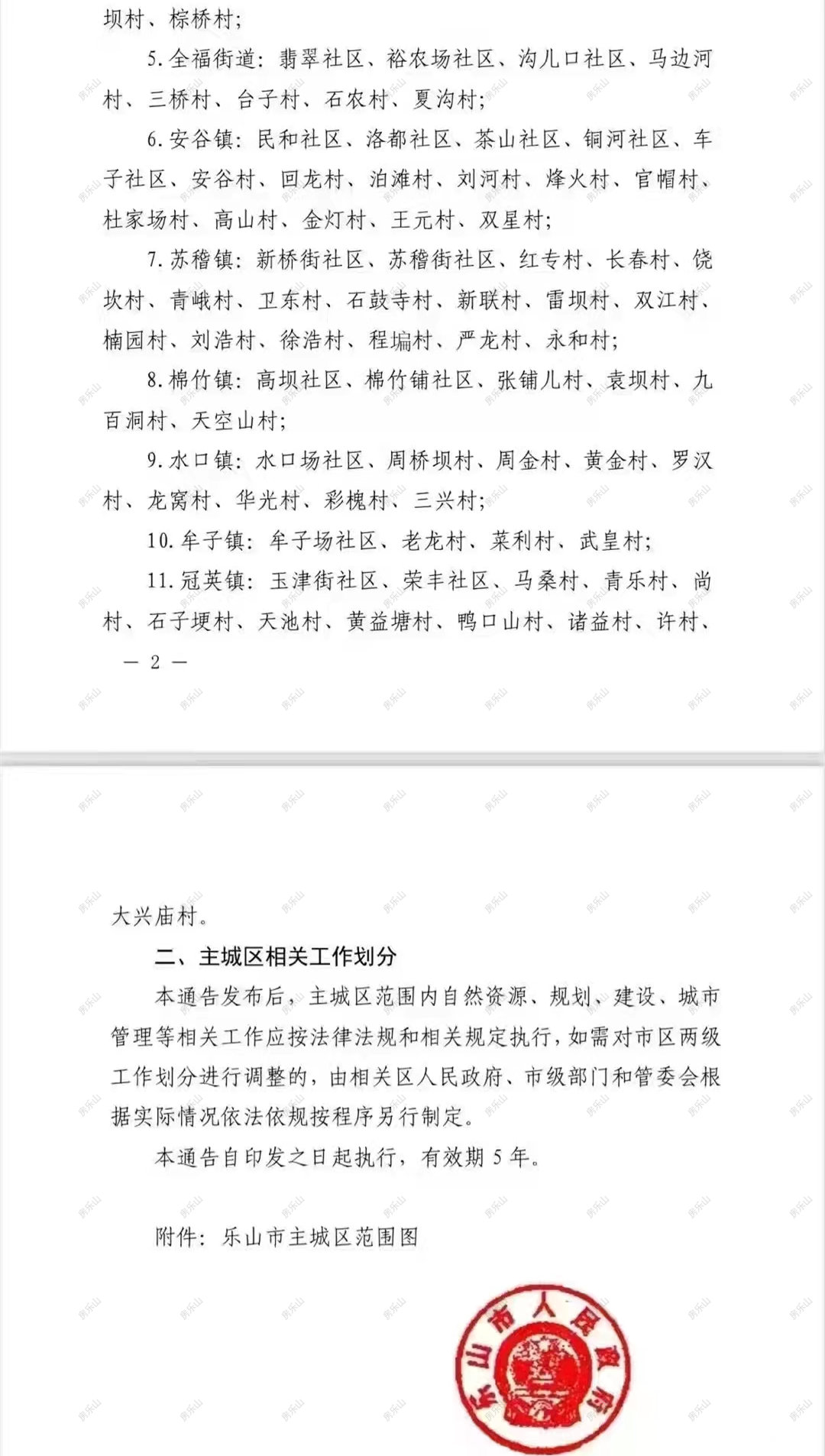 坝村、棕桥村；

5. 全福街道：翡翠社区、裕农场社区、沟儿口社区、马边河村、三桥村、台子村、石农村、夏沟村；

6. 安谷镇：民和社区、洛都社区、茶山社区、铜河社区、车子社区、安谷村、回龙村、泊滩村、刘河村、烽火村、官帽村、杜家场村、高山村、金灯村、王元村、双星村；

7. 苏稽镇：新桥街社区、苏稽街社区、红专村、长春村、饶坎村、青峨村、卫东村、石鼓寺村、新联村、雷坝村、双江村、楠园村、刘浩村、徐浩村、程塥村、严龙村、永和村；

8. 棉竹镇：高坝社区、棉竹铺社区、张铺儿村、袁坝村、九百洞村、天空山村；

9. 水口镇：水口场社区、周桥坝村、周金村、黄金村、罗汉村、龙窝村、华光村、彩槐村、三兴村；

10. 牟子镇：牟子场社区、老龙村、菜利村、武皇村；

11. 冠英镇：玉津街社区、荣丰社区、马桑村、青乐村、尚村、石子埂村、天池村、黄益塘村、鸭口山村、诸益村、许村、

— 2 —

大兴庙村。

二、主城区相关工作划分

本通告发布后，主城区范围内自然资源、规划、建设、城市管理等相关工作应按法律法规和相关规定执行，如需对市区两级工作划分进行调整的，由相关区人民政府、市级部门和管委会根据实际情况依法依规按程序另行制定。

本通告自印发之日起执行，有效期 5 年。

附件：乐山市主城区范围图

乐山市人民政府